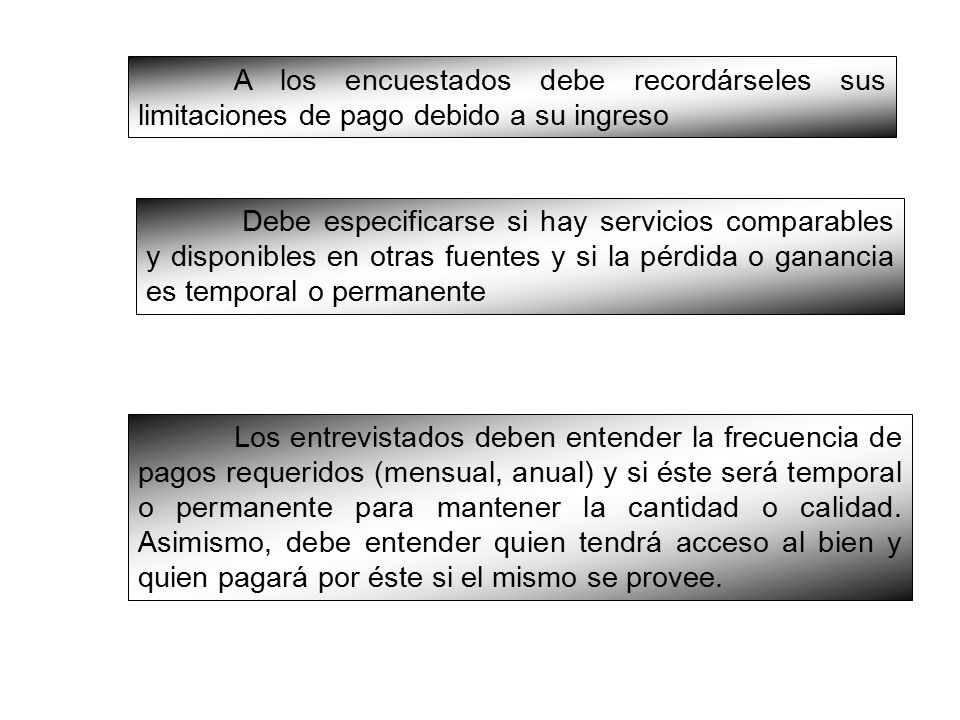 A los encuestados debe recordárseles sus limitaciones de pago debido a su ingreso

Debe especificarse si hay servicios comparables y disponibles en otras fuentes y si la pérdida o ganancia es temporal o permanente

Los entrevistados deben entender la frecuencia de pagos requeridos (mensual, anual) y si éste será temporal o permanente para mantener la cantidad o calidad. Asimismo, debe entender quien tendrá acceso al bien y quien pagará por éste si el mismo se provee.